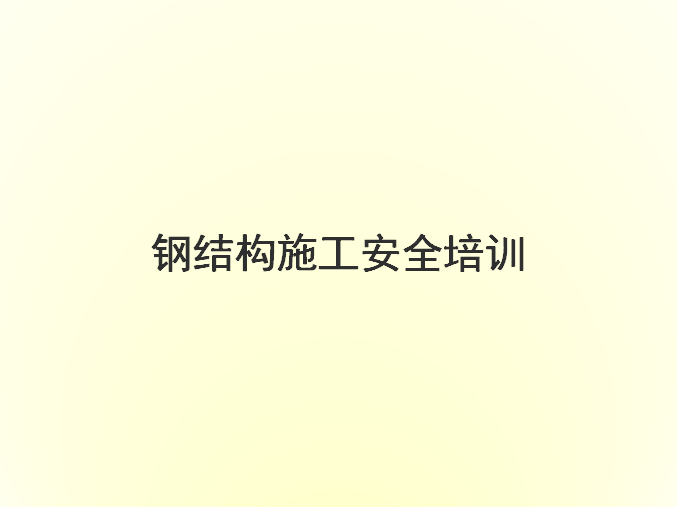 钢结构施工安全培训